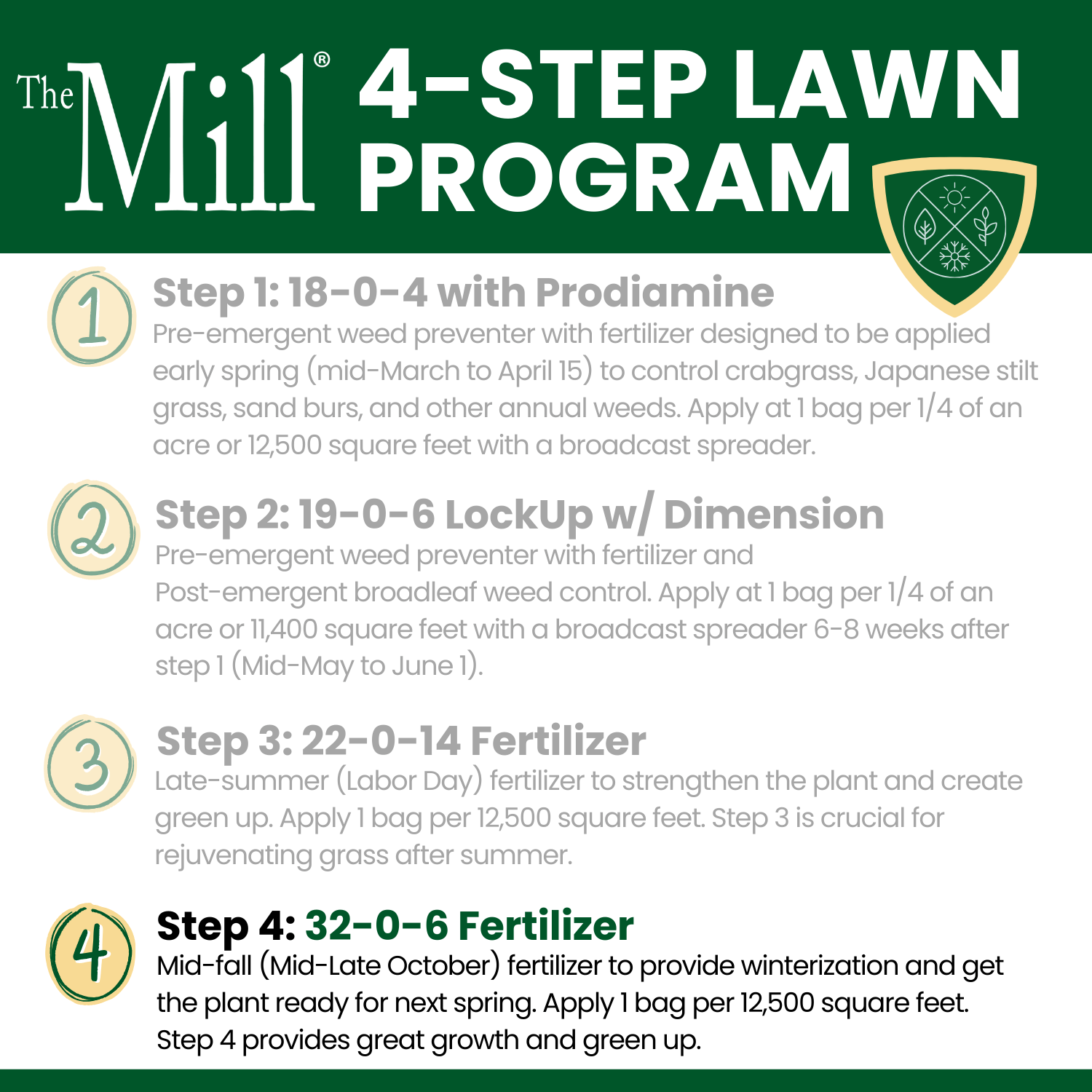 The Mill®

4-STEP LAWN PROGRAM

1

Step 1: 18-0-4 with Prodiamine

Pre-emergent weed preventer with fertilizer designed to be applied early spring (mid-March to April 15) to control crabgrass, Japanese stilt grass, sand burs, and other annual weeds. Apply at 1 bag per 1/4 of an acre or 12,500 square feet with a broadcast spreader.

2

Step 2: 19-0-6 LockUp w/ Dimension

Pre-emergent weed preventer with fertilizer and Post-emergent broadleaf weed control. Apply at 1 bag per 1/4 of an acre or 11,400 square feet with a broadcast spreader 6-8 weeks after step 1 (Mid-May to June 1).

3

Step 3: 22-0-14 Fertilizer

Late-summer (Labor Day) fertilizer to strengthen the plant and create green up. Apply 1 bag per 12,500 square feet. Step 3 is crucial for rejuvenating grass after summer.

4

Step 4: 32-0-6 Fertilizer

Mid-fall (Mid-Late October) fertilizer to provide winterization and get the plant ready for next spring. Apply 1 bag per 12,500 square feet. Step 4 provides great growth and green up.